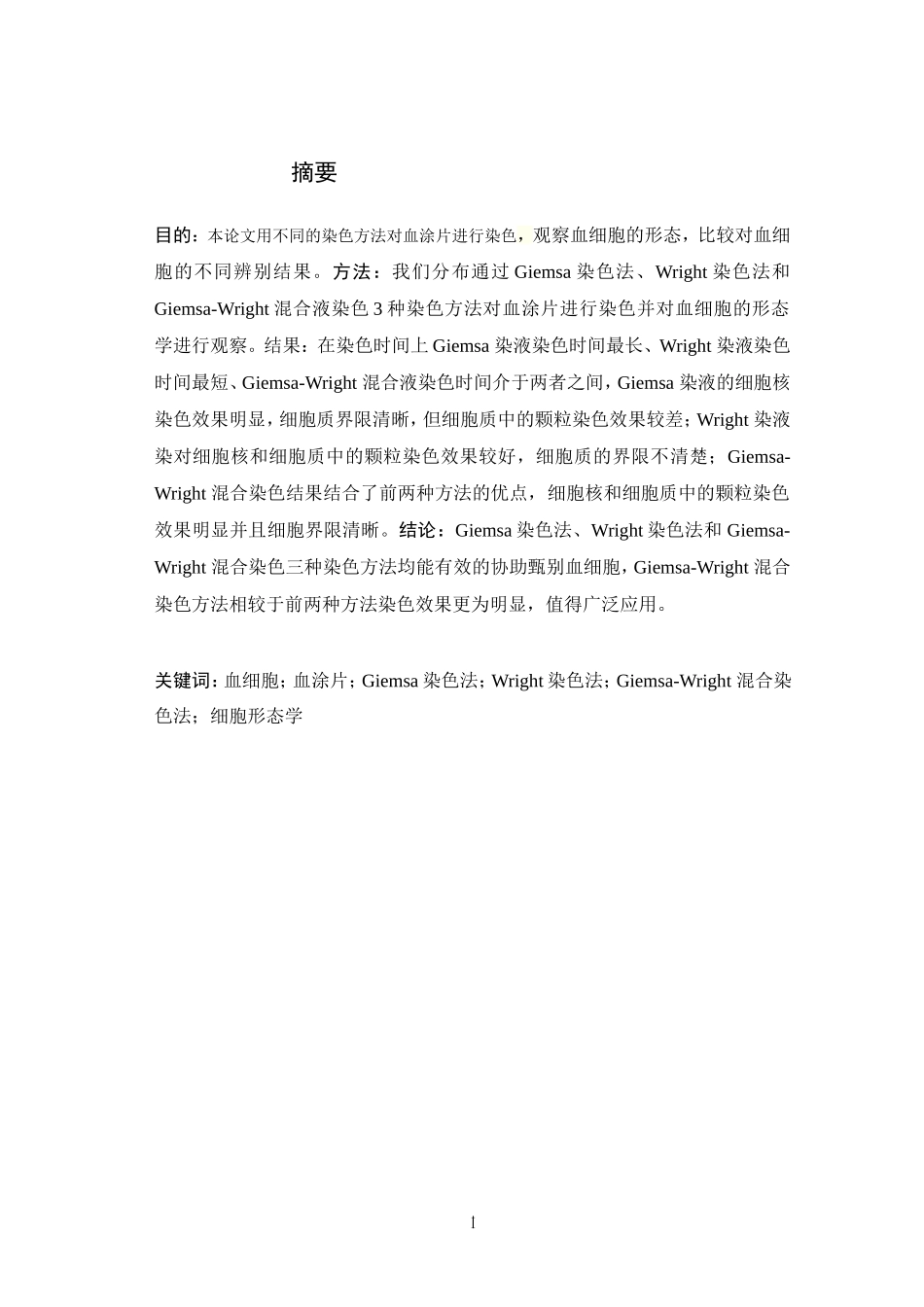 摘要

目的：本论文用不同的染色方法对血涂片进行染色，观察血细胞的形态，比较对血细胞的不同辨别结果。方法：我们分布通过 Giemsa 染色法、Wright 染色法和 Giemsa-Wright 混合液染色 3 种染色方法对血涂片进行染色并对血细胞的形态学进行观察。结果：在染色时间上 Giemsa 染液染色时间最长、Wright 染液染色时间最短、Giemsa-Wright 混合液染色时间介于两者之间，Giemsa 染液的细胞核染色效果明显，细胞质界限清晰，但细胞质中的颗粒染色效果较差；Wright 染液染对细胞核和细胞质中的颗粒染色效果较好，细胞质的界限不清楚；Giemsa-Wright 混合染色结果结合了前两种方法的优点，细胞核和细胞质中的颗粒染色效果明显并且细胞界限清晰。结论：Giemsa 染色法、Wright 染色法和 Giemsa-Wright 混合染色三种染色方法均能有效的协助甄别血细胞，Giemsa-Wright 混合染色方法相较于前两种方法染色效果更为明显，值得广泛应用。

关键词：血细胞；血涂片；Giemsa 染色法；Wright 染色法；Giemsa-Wright 混合染色法；细胞形态学

I